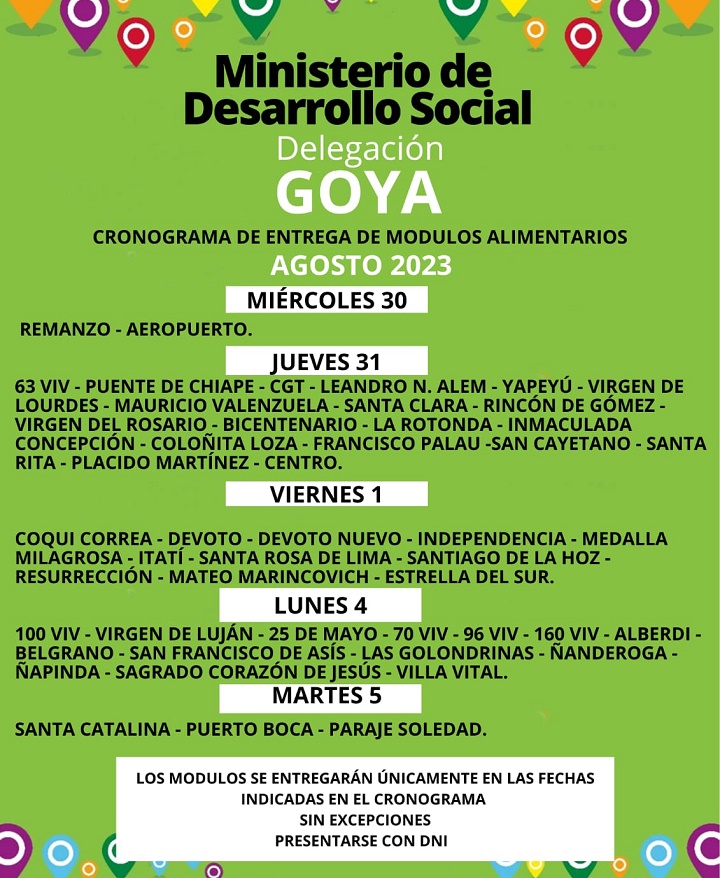 Ministerio de Desarrollo Social
Delegación
GOYA

CRONOGRAMA DE ENTREGA DE MODULOS ALIMENTARIOS
AGOSTO 2023

MIÉRCOLES 30

REMANZO - AEROPUERTO.

JUEVES 31

63 VIV - PUENTE DE CHIAPE - CGT - LEANDRO N. ALEM - YAPEYÚ - VIRGEN DE LOURDES - MAURICIO VALENZUELA - SANTA CLARA - RINCÓN DE GÓMEZ - VIRGEN DEL ROSARIO - BICENTENARIO - LA ROTONDA - INMACULADA CONCEPCIÓN - COLOÑITA LOZA - FRANCISCO PALAU -SAN CAYETANO - SANTA RITA - PLACIDO MARTÍNEZ - CENTRO.

VIERNES 1

COQUI CORREA - DEVOTO - DEVOTO NUEVO - INDEPENDENCIA - MEDALLA MILAGROSA - ITATÍ - SANTA ROSA DE LIMA - SANTIAGO DE LA HOZ - RESURRECCIÓN - MATEO MARINCOVICH - ESTRELLA DEL SUR.

LUNES 4

100 VIV - VIRGEN DE LUJÁN - 25 DE MAYO - 70 VIV - 96 VIV - 160 VIV - ALBERDI - BELGRANO - SAN FRANCISCO DE ASÍS - LAS GOLONDRINAS - ÑANDEROGA - ÑAPINDA - SAGRADO CORAZÓN DE JESÚS - VILLA VITAL.

MARTES 5

SANTA CATALINA - PUERTO BOCA - PARAJE SOLEDAD.

LOS MODULOS SE ENTREGARÁN ÚNICAMENTE EN LAS FECHAS INDICADAS EN EL CRONOGRAMA
SIN EXCEPCIONES
PRESENTARSE CON DNI